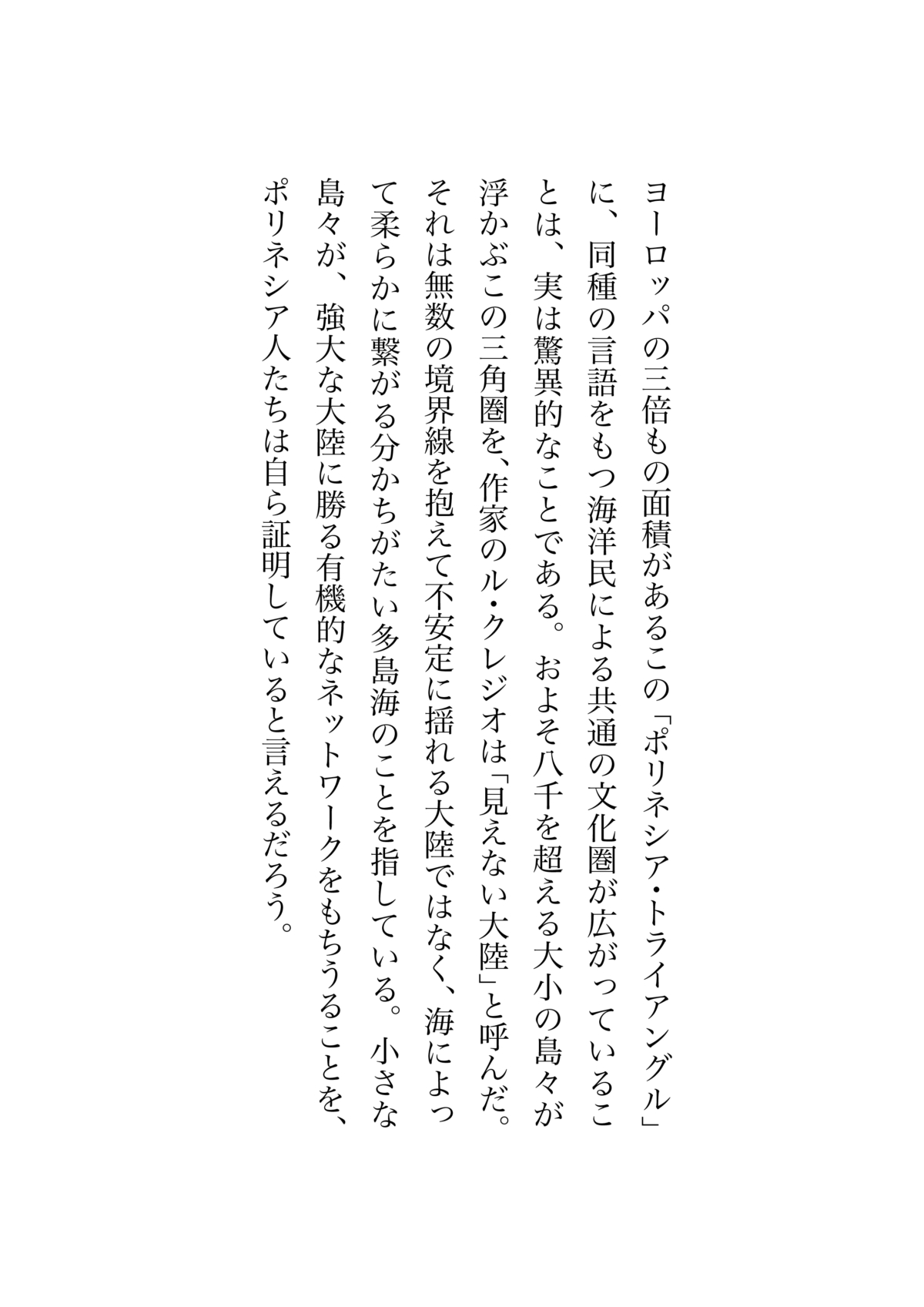 ヨーロッパの三倍もの面積があるこの「ポリネシア・トライアングル」に、同種の言語をもつ海洋民による共通の文化圏が広がっていることは、実は驚異的なことである。およそ八千を超える大小の島々が浮かぶこの三角圏を、作家のル・クレジオは「見えない大陸」と呼んだ。それは無数の境界線を抱えて不安定に揺れる大陸ではなく、海によって柔らかに繋がる分かちがたい多島海のことを指している。小さな島々が、強大な大陸に勝る有機的なネットワークをもちうることを、ポリネシア人たちは自ら証明していると言えるだろう。